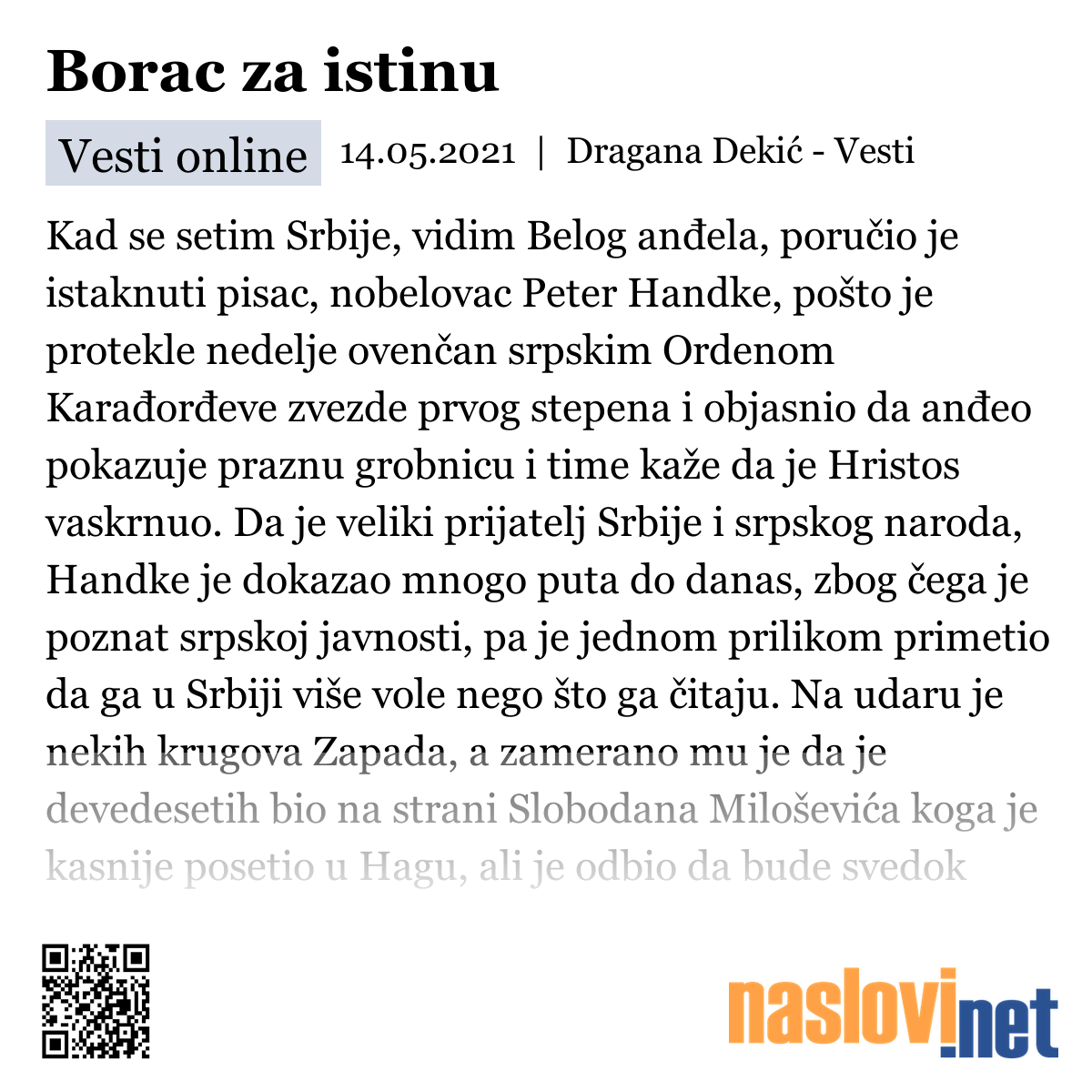 Borac za istinu

Vesti online 14.05.2021 | Dragana Dekić - Vesti

Kad se setim Srbije, vidim Belog anđela, poručio je istaknuti pisac, nobelovac Peter Handke, pošto je protekle nedelje ovenčan srpskim Ordenom Karađorđeve zvezde prvog stepena i objasnio da anđeo pokazuje praznu grobnicu i time kaže da je Hristos vaskrnuo. Da je veliki prijatelj Srbije i srpskog naroda, Handke je dokazao mnogo puta do danas, zbog čega je poznat srpskoj javnosti, pa je jednom prilikom primetio da ga u Srbiji više vole nego što ga čitaju. Na udaru je nekih krugova Zapada, a zamerano mu je da je devedesetih bio na strani Slobodana Miloševića koga je kasnije posetio u Hagu, ali je odbio da bude svedok

naslovi.net